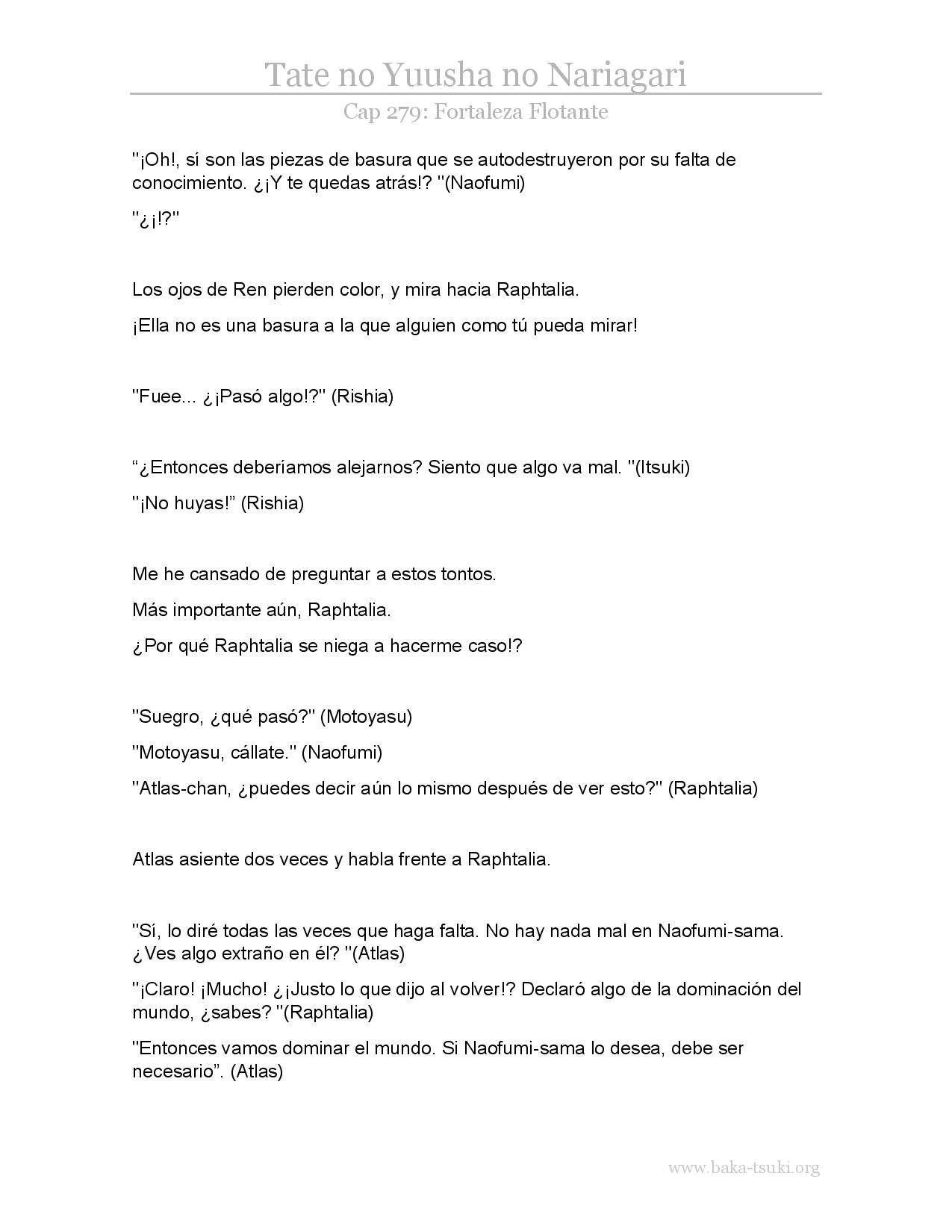 Tate no Yuusha no Nariagari

Cap 279: Fortaleza Flotante

"¡Oh!, sí son las piezas de basura que se autodestruyeron por su falta de conocimiento. ¿¡Y te quedas atrás!? "(Naofumi)

"¿¡!?"

Los ojos de Ren pierden color, y mira hacia Raphtalia.

¡Ella no es una basura a la que alguien como tú pueda mirar!

"Fuee... ¿¡Pasó algo!?" (Rishia)

“¿Entonces deberíamos alejarnos? Siento que algo va mal. "(Itsuki)

"¡No huyas!” (Rishia)

Me he cansado de preguntar a estos tontos.

Más importante aún, Raphtalia.

¿Por qué Raphtalia se niega a hacerme caso!?

"Suegro, ¿qué pasó?" (Motoyasu)

"Motoyasu, cállate." (Naofumi)

"Atlas-chan, ¿puedes decir aún lo mismo después de ver esto?" (Raphtalia)

Atlas asiente dos veces y habla frente a Raphtalia.

"Sí, lo diré todas las veces que haga falta. No hay nada mal en Naofumi-sama. ¿Ves algo extraño en él? "(Atlas)

"¡Claro! ¡Mucho! ¿¡Justo lo que dijo al volver!? Declaró algo de la dominación del mundo, ¿sabes? "(Raphtalia)

"Entonces vamos dominar el mundo. Si Naofumi-sama lo desea, debe ser necesario”. (Atlas)

www.baka-tsuki.org